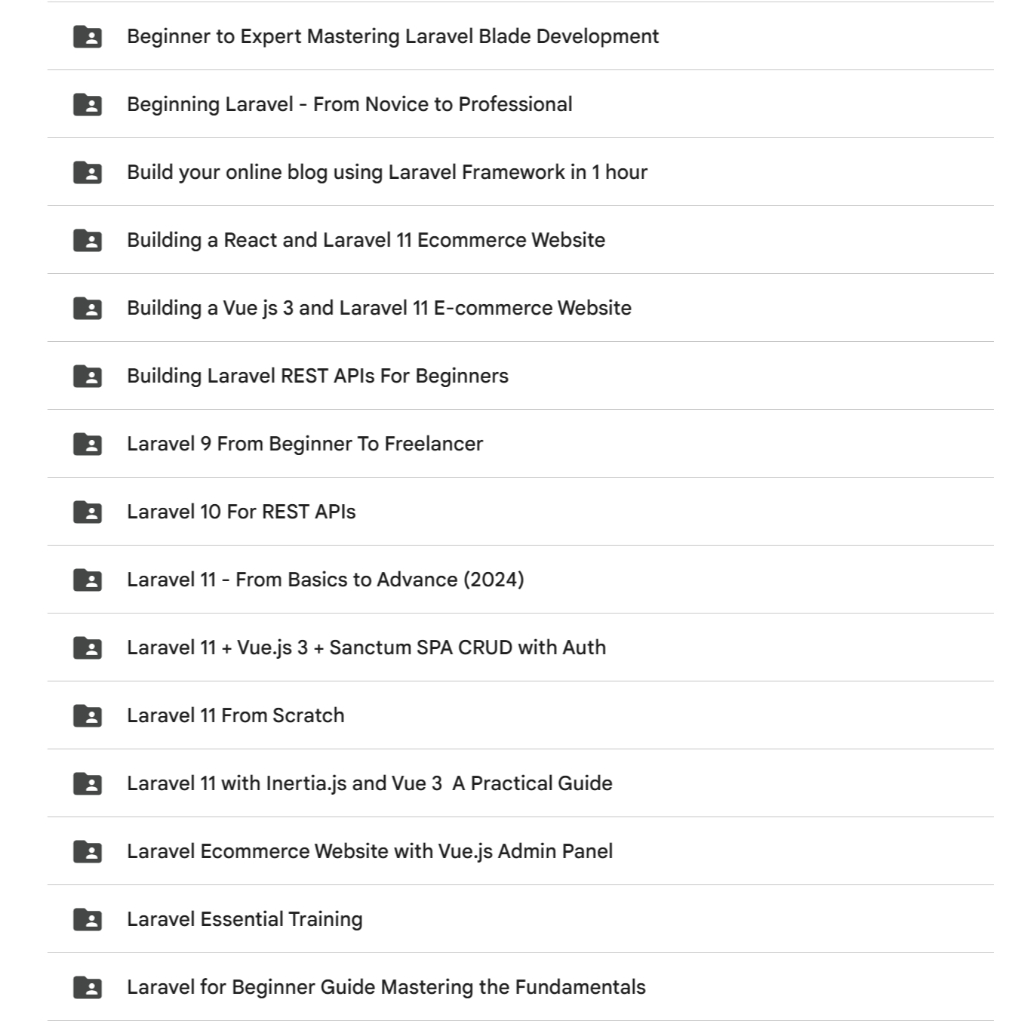 Beginner to Expert Mastering Laravel Blade Development

Beginning Laravel - From Novice to Professional

Build your online blog using Laravel Framework in 1 hour

Building a React and Laravel 11 Ecommerce Website

Building a Vue js 3 and Laravel 11 E-commerce Website

Building Laravel REST APIs For Beginners

Laravel 9 From Beginner To Freelancer

Laravel 10 For REST APIs

Laravel 11 - From Basics to Advance (2024)

Laravel 11 + Vue.js 3 + Sanctum SPA CRUD with Auth

Laravel 11 From Scratch

Laravel 11 with Inertia.js and Vue 3  A Practical Guide

Laravel Ecommerce Website with Vue.js Admin Panel

Laravel Essential Training

Laravel for Beginner Guide Mastering the Fundamentals